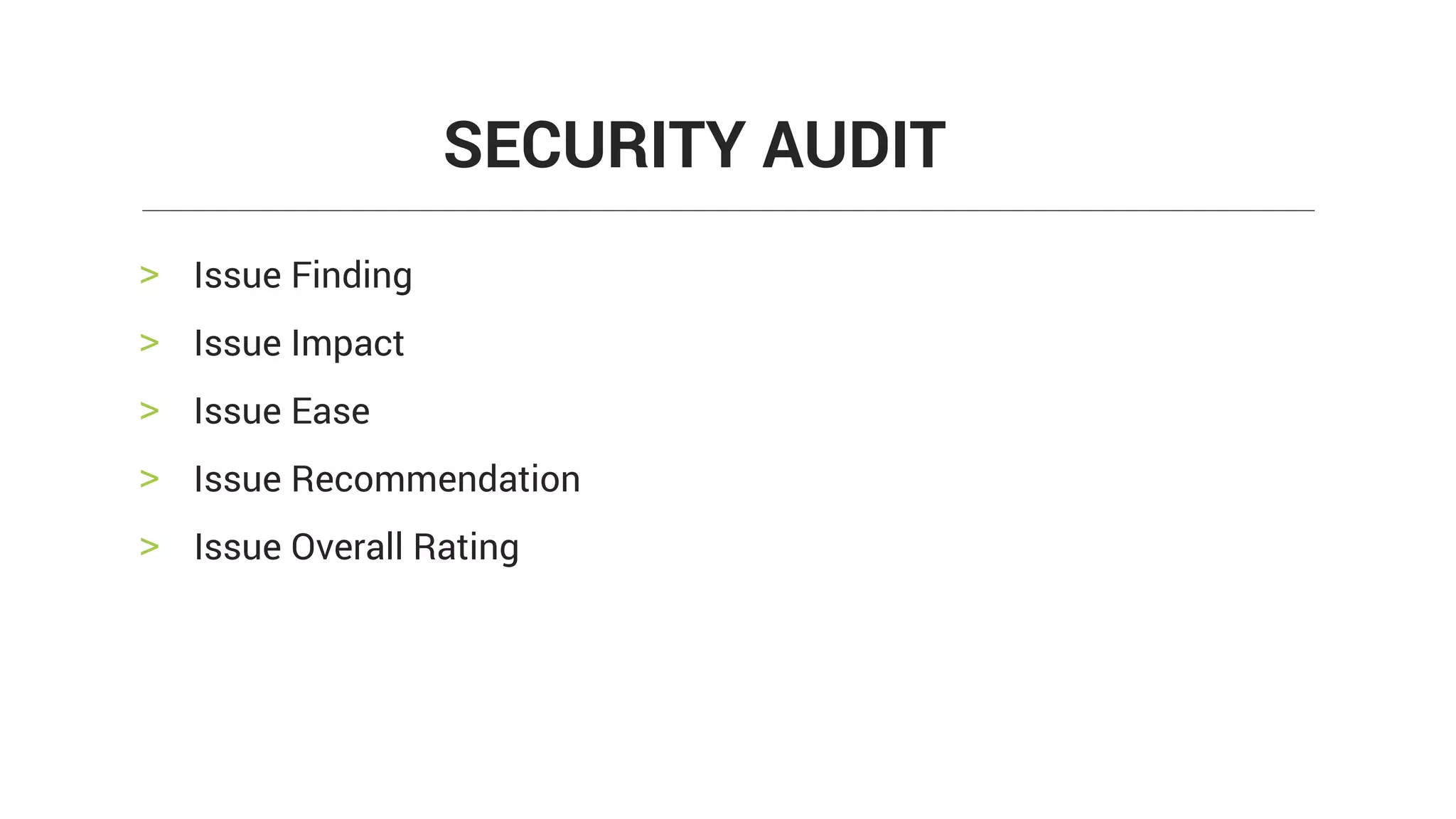 SECURITY AUDIT

> Issue Finding

> Issue Impact

> Issue Ease

> Issue Recommendation

> Issue Overall Rating